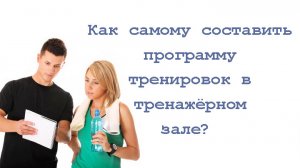 Как самому составить программу тренировок в тренажёрном зале?